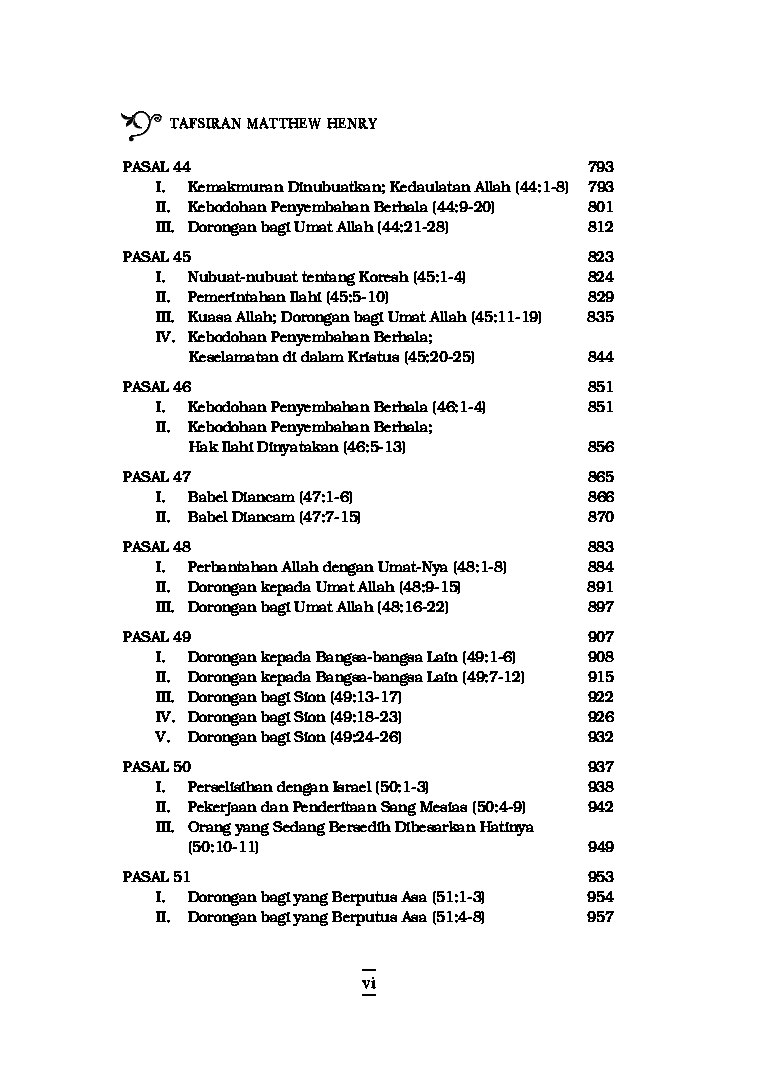 TAFSIRAN MATTHEW HENRY

PASAL 44 793
I. Kemakmuran Dinubuatkan; Kedaulatan Allah (44:1-8) 793
II. Kebodohan Penyembahan Berhala (44:9-20) 801
III. Dorongan bagi Umat Allah (44:21-28) 812

PASAL 45 823
I. Nubuat-nubuat tentang Koresh (45:1-4) 824
II. Pemerintahan Ilahi (45:5-10) 829
III. Kuasa Allah; Dorongan bagi Umat Allah (45:11-19) 835
IV. Kebodohan Penyembahan Berhala;
Keselamatan di dalam Kristus (45:20-25) 844

PASAL 46 851
I. Kebodohan Penyembahan Berhala (46:1-4) 851
II. Kebodohan Penyembahan Berhala;
Hak Ilahi Dinyatakan (46:5-13) 856

PASAL 47 865
I. Babel Diancam (47:1-6) 866
II. Babel Diancam (47:7-15) 870

PASAL 48 883
I. Perbantahan Allah dengan Umat-Nya (48:1-8) 884
II. Dorongan kepada Umat Allah (48:9-15) 891
III. Dorongan bagi Umat Allah (48:16-22) 897

PASAL 49 907
I. Dorongan kepada Bangsa-bangsa Lain (49:1-6) 908
II. Dorongan kepada Bangsa-bangsa Lain (49:7-12) 915
III. Dorongan bagi Sion (49:13-17) 922
IV. Dorongan bagi Sion (49:18-23) 926
V. Dorongan bagi Sion (49:24-26) 932

PASAL 50 937
I. Perselisihan dengan Israel (50:1-3) 938
II. Pekerjaan dan Penderitaan Sang Mesias (50:4-9) 942
III. Orang yang Sedang Bersedih Dibesarkan Hatinya
(50:10-11) 949

PASAL 51 953
I. Dorongan bagi yang Berputus Asa (51:1-3) 954
II. Dorongan bagi yang Berputus Asa (51:4-8) 957

vi